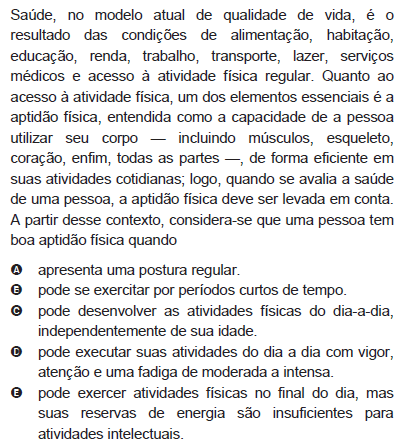 Saúde, no modelo atual de qualidade de vida, é o resultado das condições de alimentação, habitação, educação, renda, trabalho, transporte, lazer, serviços médicos e acesso à atividade física regular. Quanto ao acesso à atividade física, um dos elementos essenciais é a aptidão física, entendida como a capacidade de a pessoa utilizar seu corpo — incluindo músculos, esqueleto, coração, enfim, todas as partes —, de forma eficiente em suas atividades cotidianas; logo, quando se avalia a saúde de uma pessoa, a aptidão física deve ser levada em conta. A partir desse contexto, considera-se que uma pessoa tem boa aptidão física quando

A apresenta uma postura regular.
B pode se exercitar por períodos curtos de tempo.
C pode desenvolver as atividades físicas do dia-a-dia, independentemente de sua idade.
D pode executar suas atividades do dia a dia com vigor, atenção e uma fadiga de moderada a intensa.
E pode exercer atividades físicas no final do dia, mas suas reservas de energia são insuficientes para atividades intelectuais.